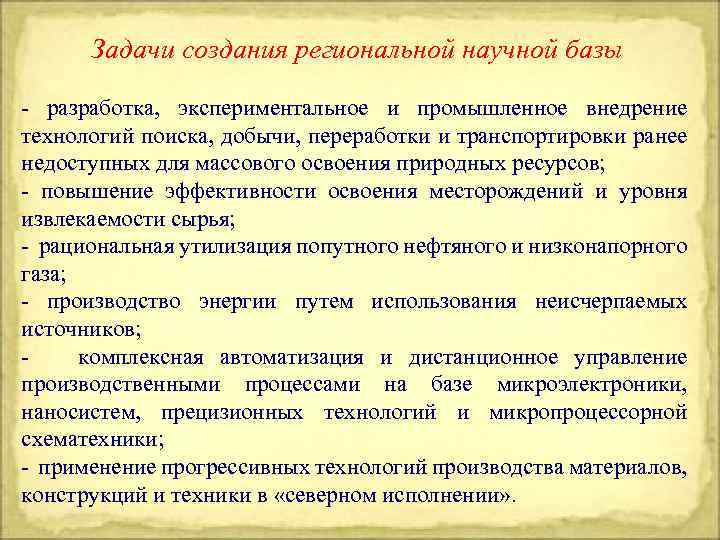 Задачи создания региональной научной базы

- разработка, экспериментальное и промышленное внедрение технологий поиска, добычи, переработки и транспортировки ранее недоступных для массового освоения природных ресурсов;
- повышение эффективности освоения месторождений и уровня извлекаемости сырья;
- рациональная утилизация попутного нефтяного и низконапорного газа;
- производство энергии путем использования неисчерпаемых источников;
- комплексная автоматизация и дистанционное управление производственными процессами на базе микроэлектроники, наносистем, прецизионных технологий и микропроцессорной схематехники;
- применение прогрессивных технологий производства материалов, конструкций и техники в «северном исполнении».